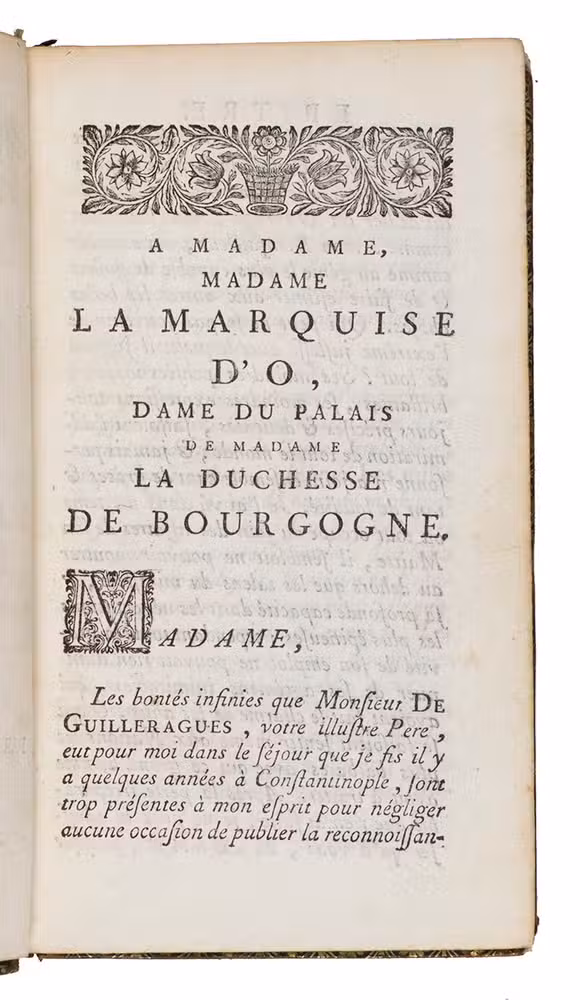 A MADAME,
MADAME
LA MARQUISE
D'O,
DAME DU PALAIS
DE MADAME
LA DUCHESSE
DE BOURGOGNE.

MADAME,

Les bontés infinies que Monſieur DE GUILLERAGUES, votre illuſtre Pere, eut pour moi dans le ſéjour que je fis il y a quelques années à Conſtantinople, ſont trop préſentes à mon eſprit pour négliger aucune occaſion de publier la reconnoiſſan-